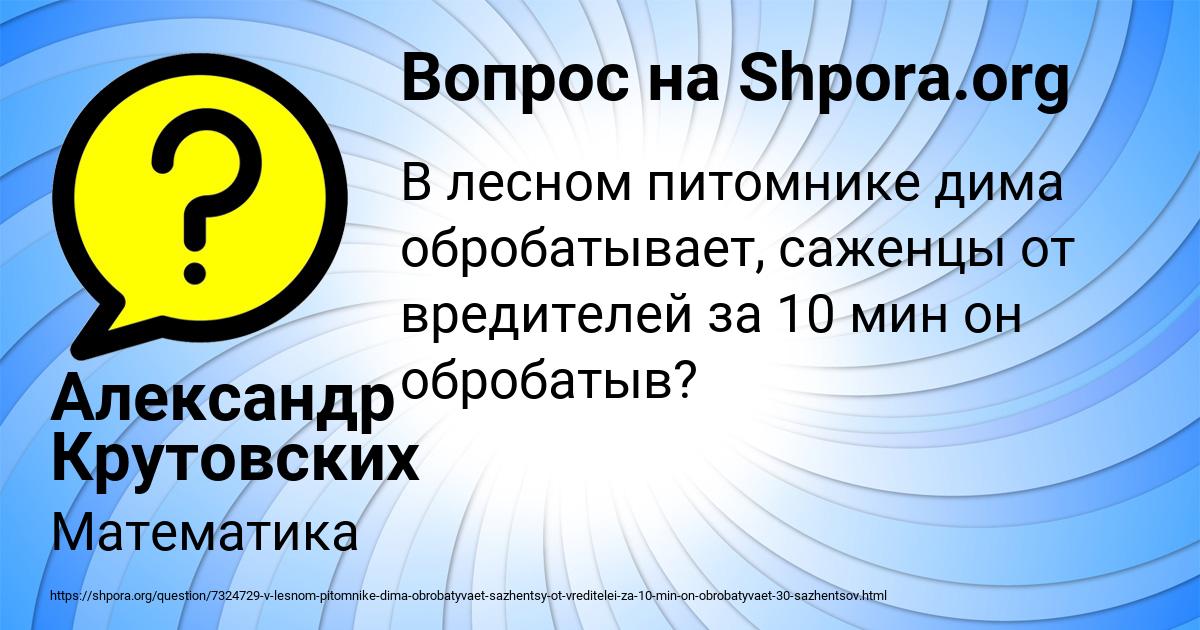 Вопрос на Shpora.org

В лесном питомнике дима обробатывает, саженцы от вредителей за 10 мин он обробатыв?

Александр Крутовских

Математика

https://shpora.org/question/7324729-v-lesnom-pitomnike-dima-obrobatyvaet-sazhentsy-ot-vreditelei-za-10-min-on-obrobatyvaet-30-sazhentsov.html